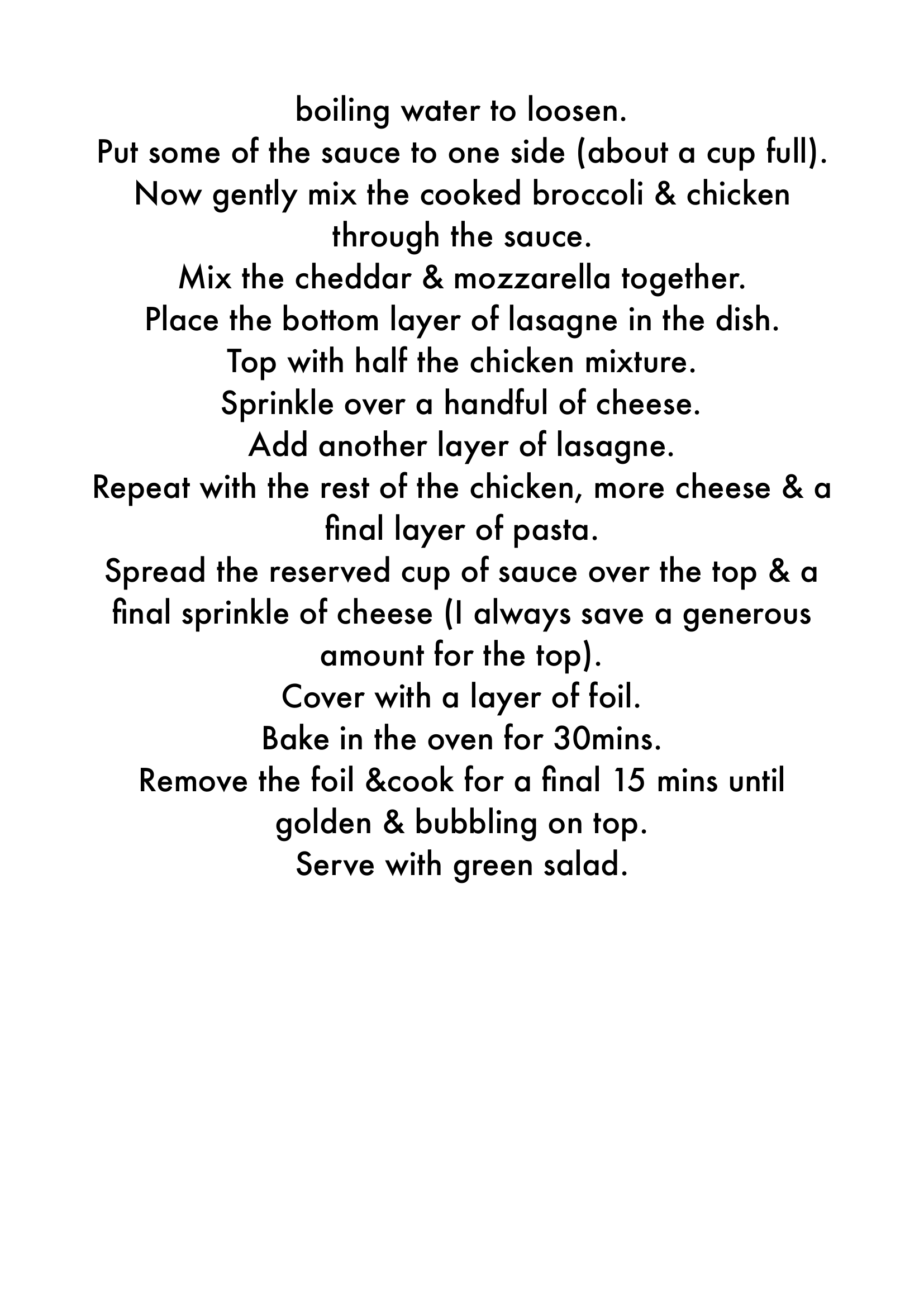 boiling water to loosen.

Put some of the sauce to one side (about a cup full).

Now gently mix the cooked broccoli & chicken through the sauce.

Mix the cheddar & mozzarella together.

Place the bottom layer of lasagne in the dish.

Top with half the chicken mixture.

Sprinkle over a handful of cheese.

Add another layer of lasagne.

Repeat with the rest of the chicken, more cheese & a final layer of pasta.

Spread the reserved cup of sauce over the top & a final sprinkle of cheese (I always save a generous amount for the top).

Cover with a layer of foil.

Bake in the oven for 30mins.

Remove the foil &cook for a final 15 mins until golden & bubbling on top.

Serve with green salad.